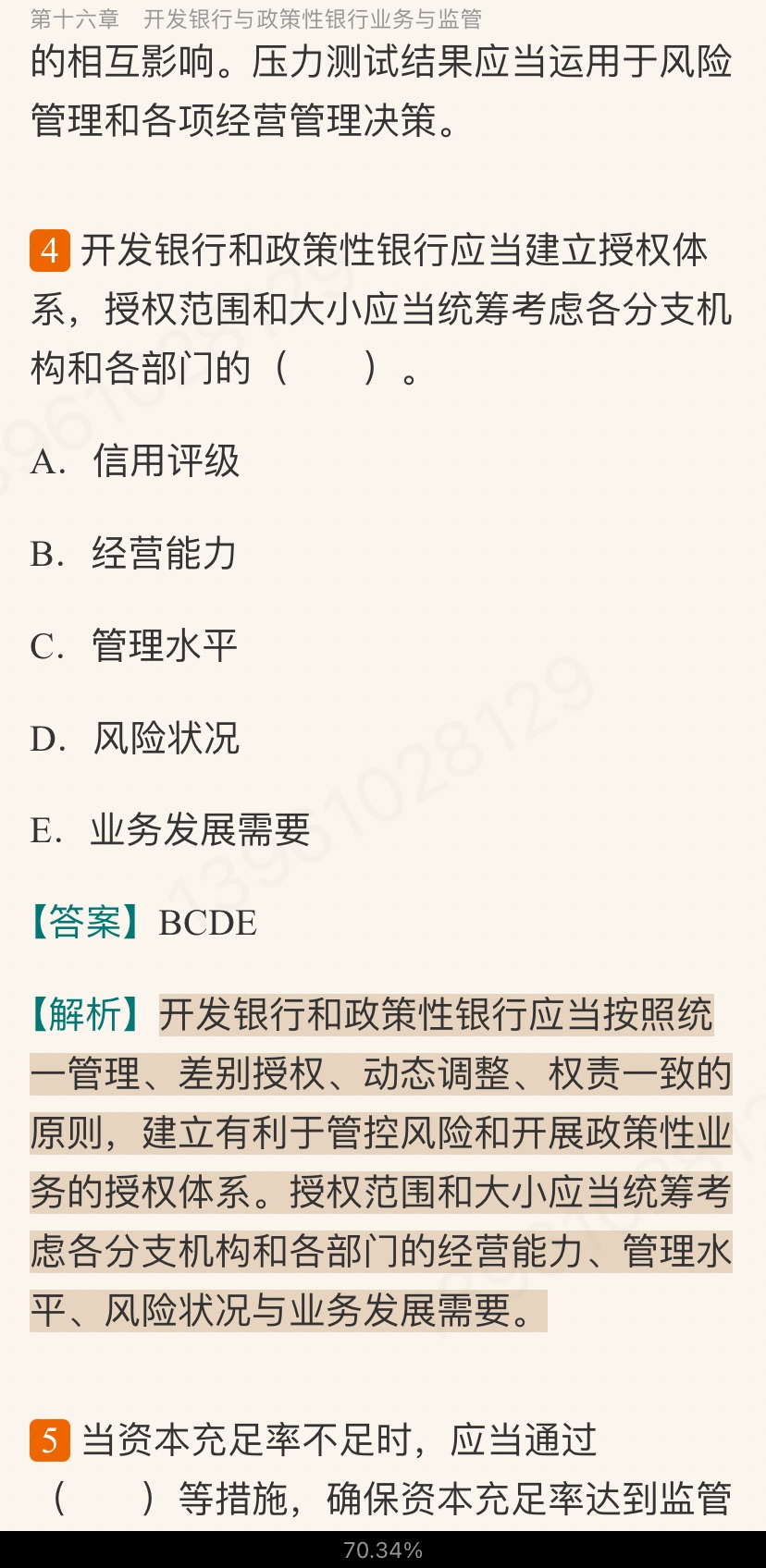 第十六章　开发银行与政策性银行业务与监管

的相互影响。压力测试结果应当运用于风险管理和各项经营管理决策。

4 开发银行和政策性银行应当建立授权体系，授权范围和大小应当统筹考虑各分支机构和各部门的（　　）。

A. 信用评级

B. 经营能力

C. 管理水平

D. 风险状况

E. 业务发展需要

【答案】BCDE

【解析】开发银行和政策性银行应当按照统一管理、差别授权、动态调整、权责一致的原则，建立有利于管控风险和开展政策性业务的授权体系。授权范围和大小应当统筹考虑各分支机构和各部门的经营能力、管理水平、风险状况与业务发展需要。

5 当资本充足率不足时，应当通过（　　）等措施，确保资本充足率达到监管

70.34%